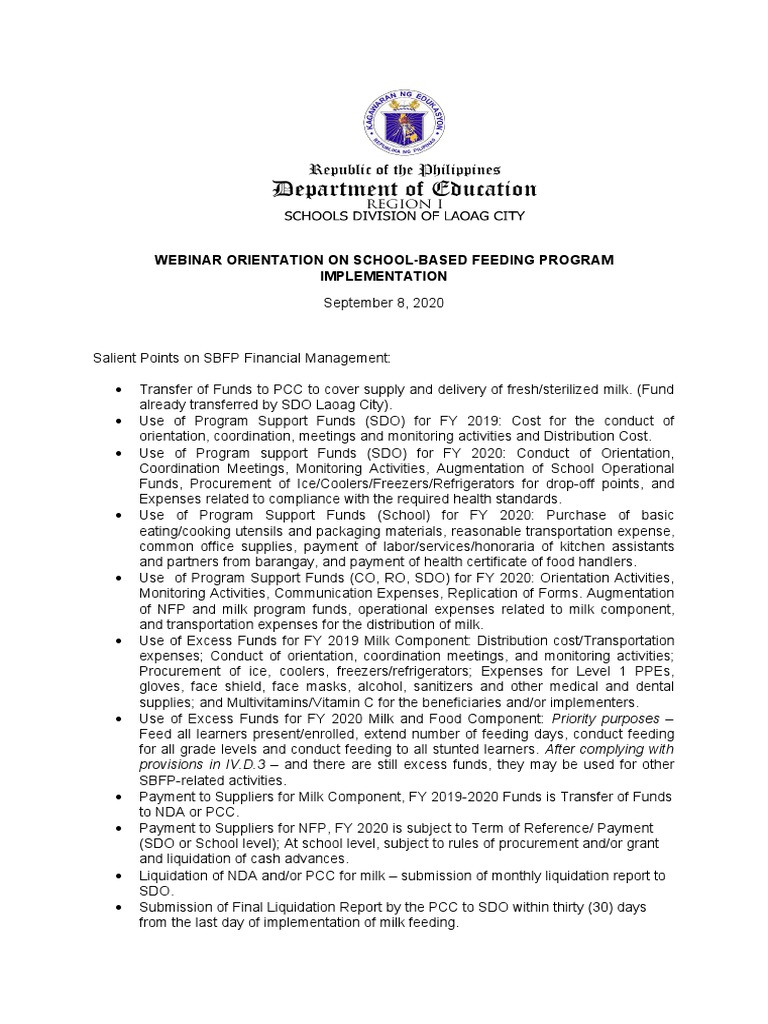 KAGAWARAN NG EDUKASYON
REPUBLIKA NG PILIPINAS

Republic of the Philippines
Department of Education
REGION I
SCHOOLS DIVISION OF LAOAG CITY

WEBINAR ORIENTATION ON SCHOOL-BASED FEEDING PROGRAM IMPLEMENTATION

September 8, 2020

Salient Points on SBFP Financial Management:

• Transfer of Funds to PCC to cover supply and delivery of fresh/sterilized milk. (Fund already transferred by SDO Laoag City).
• Use of Program Support Funds (SDO) for FY 2019: Cost for the conduct of orientation, coordination, meetings and monitoring activities and Distribution Cost.
• Use of Program support Funds (SDO) for FY 2020: Conduct of Orientation, Coordination Meetings, Monitoring Activities, Augmentation of School Operational Funds, Procurement of Ice/Coolers/Freezers/Refrigerators for drop-off points, and Expenses related to compliance with the required health standards.
• Use of Program Support Funds (School) for FY 2020: Purchase of basic eating/cooking utensils and packaging materials, reasonable transportation expense, common office supplies, payment of labor/services/honoraria of kitchen assistants and partners from barangay, and payment of health certificate of food handlers.
• Use of Program Support Funds (CO, RO, SDO) for FY 2020: Orientation Activities, Monitoring Activities, Communication Expenses, Replication of Forms. Augmentation of NFP and milk program funds, operational expenses related to milk component, and transportation expenses for the distribution of milk.
• Use of Excess Funds for FY 2019 Milk Component: Distribution cost/Transportation expenses; Conduct of orientation, coordination meetings, and monitoring activities; Procurement of ice, coolers, freezers/refrigerators; Expenses for Level 1 PPEs, gloves, face shield, face masks, alcohol, sanitizers and other medical and dental supplies; and Multivitamins/Vitamin C for the beneficiaries and/or implementers.
• Use of Excess Funds for FY 2020 Milk and Food Component: Priority purposes – Feed all learners present/enrolled, extend number of feeding days, conduct feeding for all grade levels and conduct feeding to all stunted learners. After complying with provisions in IV.D.3 – and there are still excess funds, they may be used for other SBFP-related activities.
• Payment to Suppliers for Milk Component, FY 2019-2020 Funds is Transfer of Funds to NDA or PCC.
• Payment to Suppliers for NFP, FY 2020 is subject to Term of Reference/ Payment (SDO or School level); At school level, subject to rules of procurement and/or grant and liquidation of cash advances.
• Liquidation of NDA and/or PCC for milk – submission of monthly liquidation report to SDO.
• Submission of Final Liquidation Report by the PCC to SDO within thirty (30) days from the last day of implementation of milk feeding.